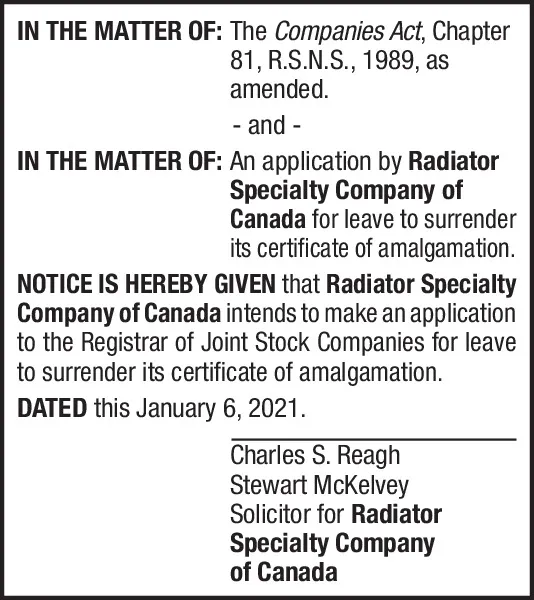 IN THE MATTER OF: The Companies Act, Chapter 81, R.S.N.S., 1989, as amended.

- and -

IN THE MATTER OF: An application by Radiator Specialty Company of Canada for leave to surrender its certificate of amalgamation.

NOTICE IS HEREBY GIVEN that Radiator Specialty Company of Canada intends to make an application to the Registrar of Joint Stock Companies for leave to surrender its certificate of amalgamation.

DATED this January 6, 2021.

Charles S. Reagh
Stewart McKelvey
Solicitor for Radiator Specialty Company of Canada